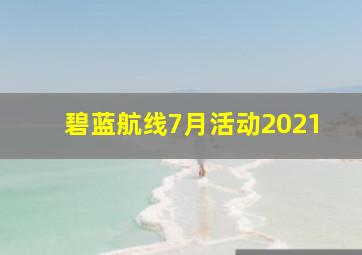 碧蓝航线7月活动2021